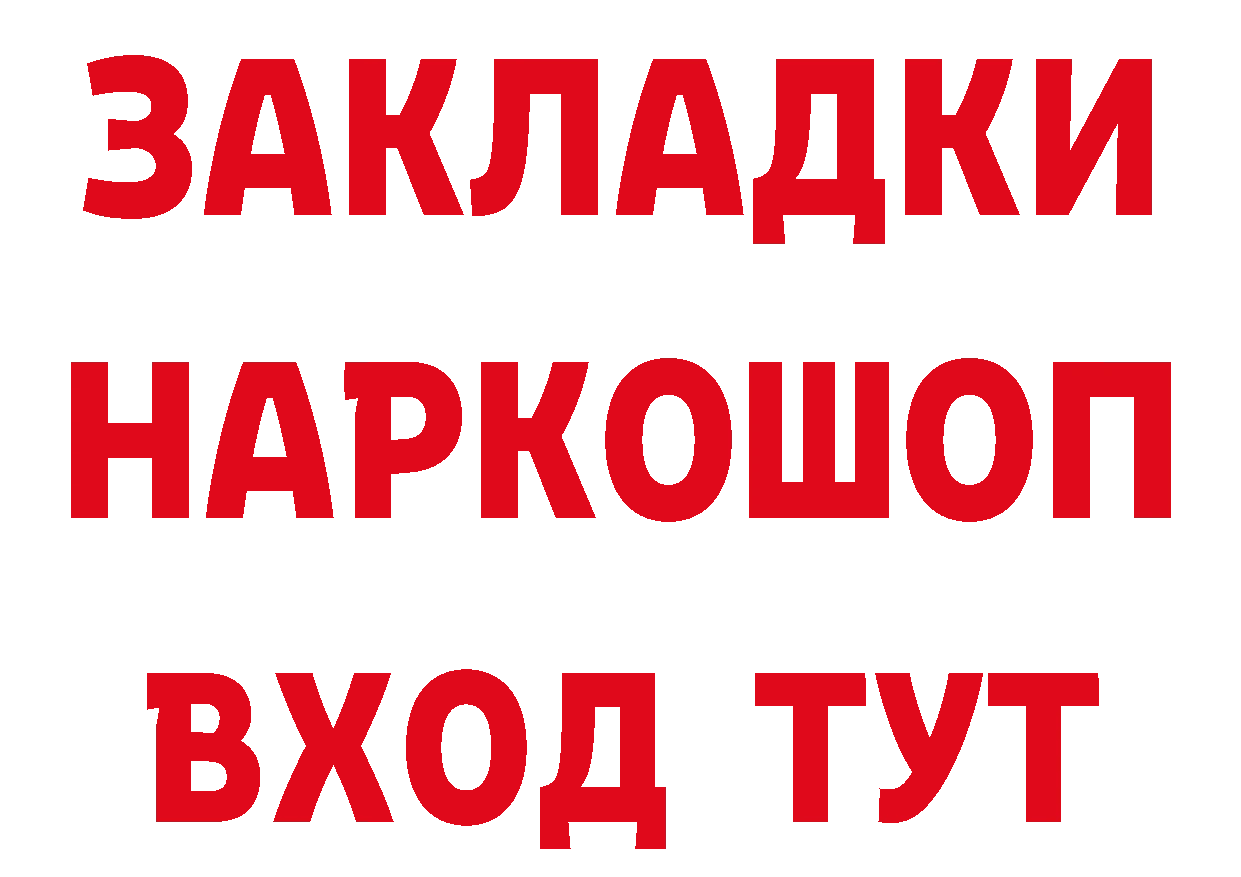 ЗАКЛАДКИ НАРКОШОП ВХОД ТУТ